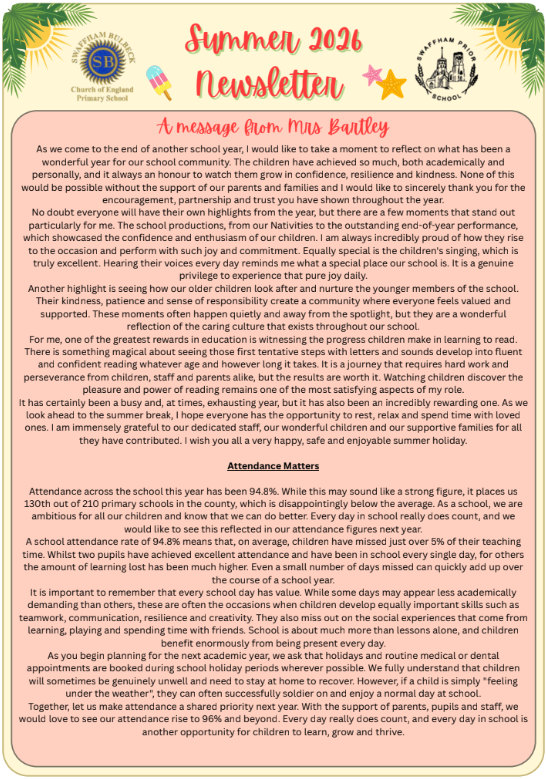 SWAFFHAM BULBECK
SB
Church of England Primary School

Summer 2026 Newsletter

SWAFFHAM PRIOR SCHOOL

A message from Mrs Bartley

As we come to the end of another school year, I would like to take a moment to reflect on what has been a wonderful year for our school community. The children have achieved so much, both academically and personally, and it always an honour to watch them grow in confidence, resilience and kindness. None of this would be possible without the support of our parents and families and I would like to sincerely thank you for the encouragement, partnership and trust you have shown throughout the year.

No doubt everyone will have their own highlights from the year, but there are a few moments that stand out particularly for me. The school productions, from our Nativities to the outstanding end-of-year performance, which showcased the confidence and enthusiasm of our children. I am always incredibly proud of how they rise to the occasion and perform with such joy and commitment. Equally special is the children's singing, which is truly excellent. Hearing their voices every day reminds me what a special place our school is. It is a genuine privilege to experience that pure joy daily.

Another highlight is seeing how our older children look after and nurture the younger members of the school. Their kindness, patience and sense of responsibility create a community where everyone feels valued and supported. These moments often happen quietly and away from the spotlight, but they are a wonderful reflection of the caring culture that exists throughout our school.

For me, one of the greatest rewards in education is witnessing the progress children make in learning to read. There is something magical about seeing those first tentative steps with letters and sounds develop into fluent and confident reading whatever age and however long it takes. It is a journey that requires hard work and perseverance from children, staff and parents alike, but the results are worth it. Watching children discover the pleasure and power of reading remains one of the most satisfying aspects of my role.

It has certainly been a busy and, at times, exhausting year, but it has also been an incredibly rewarding one. As we look ahead to the summer break, I hope everyone has the opportunity to rest, relax and spend time with loved ones. I am immensely grateful to our dedicated staff, our wonderful children and our supportive families for all they have contributed. I wish you all a very happy, safe and enjoyable summer holiday.

Attendance Matters

Attendance across the school this year has been 94.8%. While this may sound like a strong figure, it places us 130th out of 210 primary schools in the county, which is disappointingly below the average. As a school, we are ambitious for all our children and know that we can do better. Every day in school really does count, and we would like to see this reflected in our attendance figures next year.

A school attendance rate of 94.8% means that, on average, children have missed just over 5% of their teaching time. Whilst two pupils have achieved excellent attendance and have been in school every single day, for others the amount of learning lost has been much higher. Even a small number of days missed can quickly add up over the course of a school year.

It is important to remember that every school day has value. While some days may appear less academically demanding than others, these are often the occasions when children develop equally important skills such as teamwork, communication, resilience and creativity. They also miss out on the social experiences that come from learning, playing and spending time with friends. School is about much more than lessons alone, and children benefit enormously from being present every day.

As you begin planning for the next academic year, we ask that holidays and routine medical or dental appointments are booked during school holiday periods wherever possible. We fully understand that children will sometimes be genuinely unwell and need to stay at home to recover. However, if a child is simply "feeling under the weather", they can often successfully soldier on and enjoy a normal day at school.

Together, let us make attendance a shared priority next year. With the support of parents, pupils and staff, we would love to see our attendance rise to 96% and beyond. Every day really does count, and every day in school is another opportunity for children to learn, grow and thrive.